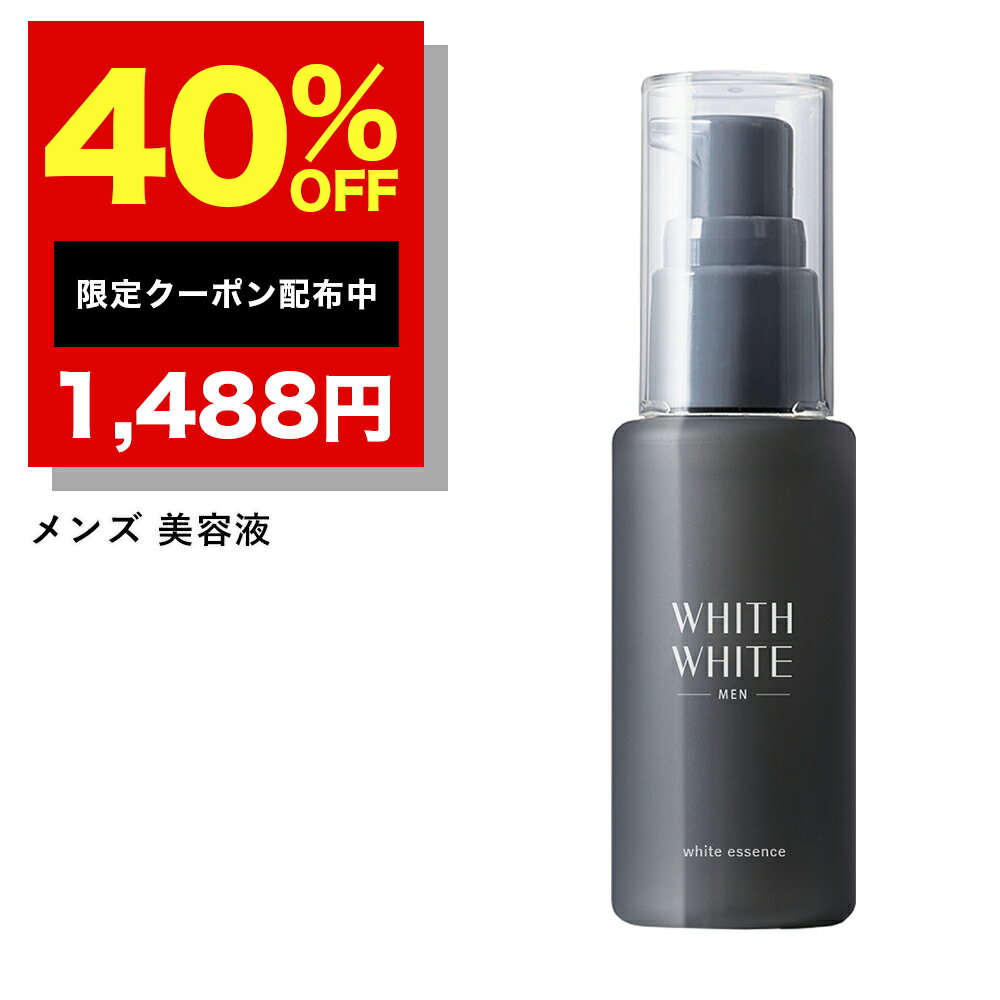 40% OFF

限定クーポン配布中

1,488円

メンズ 美容液

WHITH WHITE

MEN

white essence